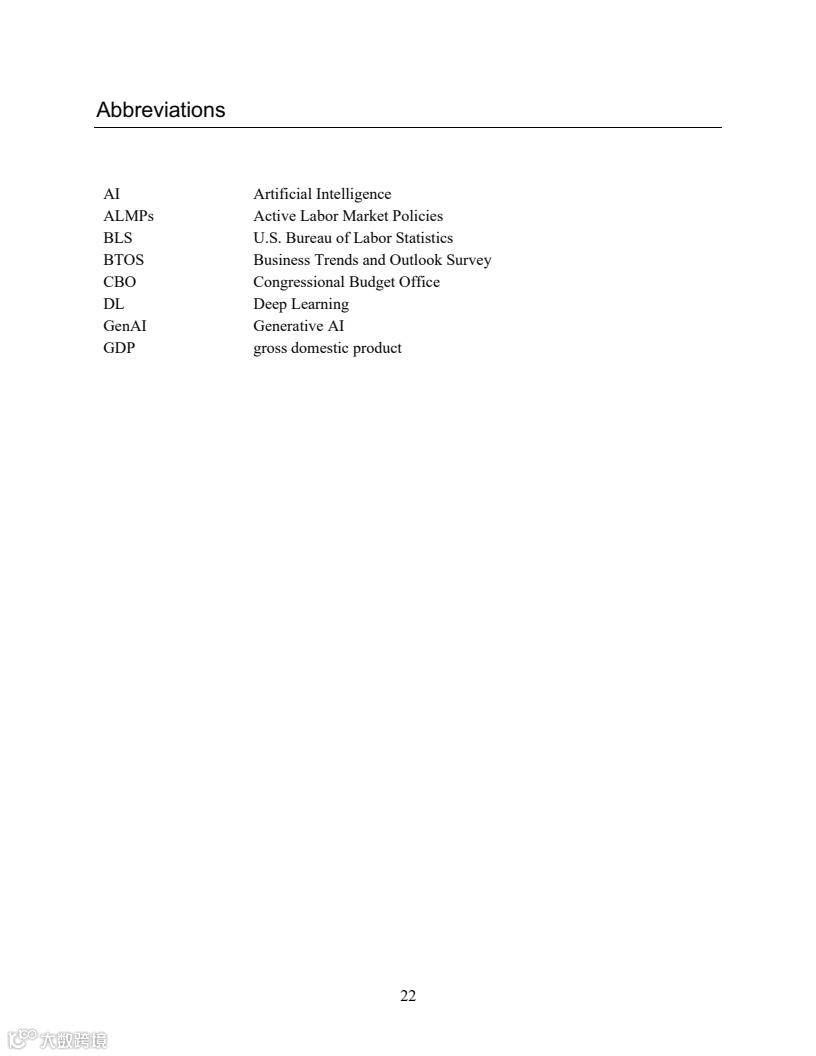 Abbreviations

| | |
|---|---|
| AI | Artificial Intelligence |
| ALMPs | Active Labor Market Policies |
| BLS | U.S. Bureau of Labor Statistics |
| BTOS | Business Trends and Outlook Survey |
| CBO | Congressional Budget Office |
| DL | Deep Learning |
| GenAI | Generative AI |
| GDP | gross domestic product |

22

大数跨境